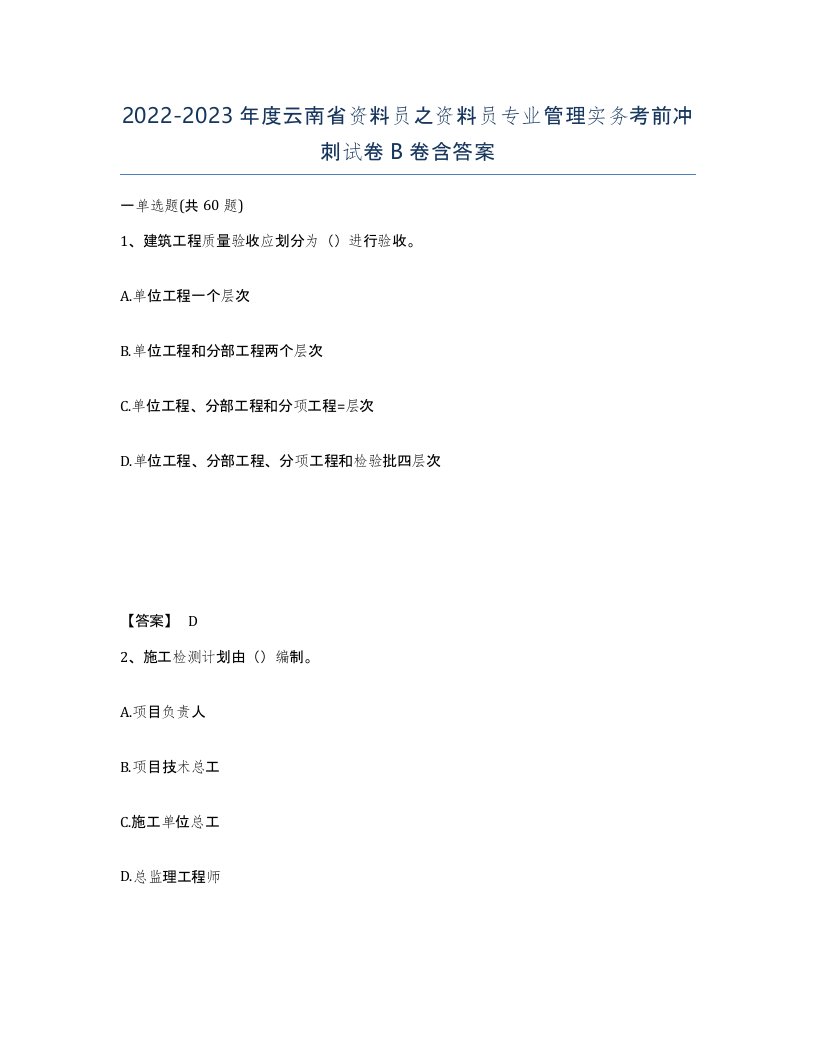 2022-2023年度云南省资料员之资料员专业管理实务考前冲刺试卷B卷含答案

一单选题(共60题)

1、建筑工程质量验收应划分为（）进行验收。

A.单位工程一个层次

B.单位工程和分部工程两个层次

C.单位工程、分部工程和分项工程=层次

D.单位工程、分部工程、分项工程和检验批四层次

【答案】 D

2、施工检测计划由（）编制。

A.项目负责人

B.项目技术总工

C.施工单位总工

D.总监理工程师